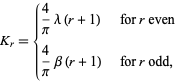 $K_r = \begin{cases} \frac{4}{\pi} \lambda (r+1) & \text{for } r \text{ even} \\ \frac{4}{\pi} \beta (r+1) & \text{for } r \text{ odd,} \end{cases}$